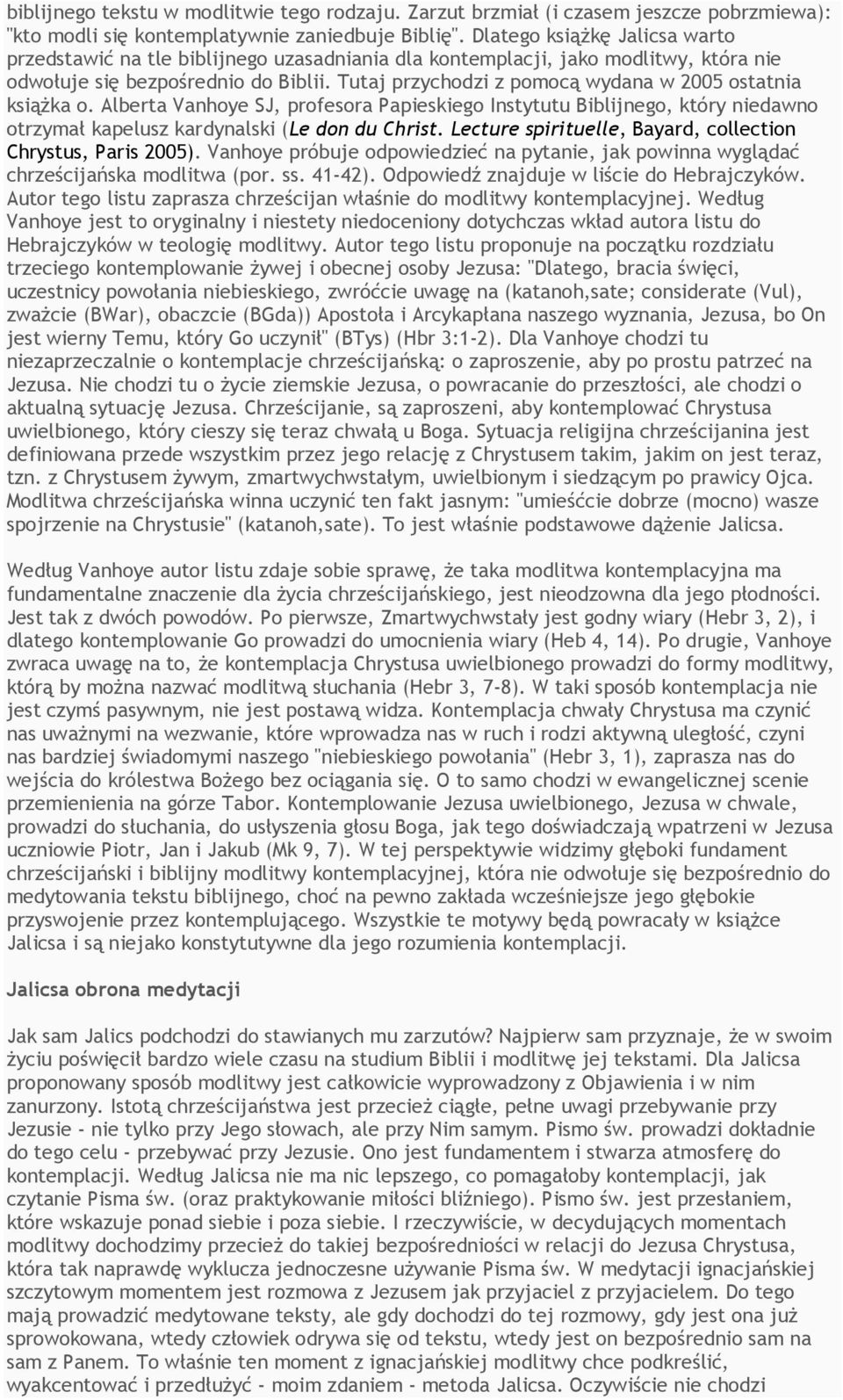 biblijnego tekstu w modlitwie tego rodzaju. Zarzut brzmiał (i czasem jeszcze pobrzmiewa): "kto modli się kontemplatywnie zaniedbuje Biblię". Dlatego książkę Jalicsa warto przedstawić na tle biblijnego uzasadniania dla kontemplacji, jako modlitwy, która nie odwołuje się bezpośrednio do Biblii. Tutaj przychodzi z pomocą wydana w 2005 ostatnia książka o. Alberta Vanhoye SJ, profesora Papieskiego Instytutu Biblijnego, który niedawno otrzymał kapelusz kardynalski (Le don du Christ. Lecture spirituelle, Bayard, collection Chrystus, Paris 2005). Vanhoye próbuje odpowiedzieć na pytanie, jak powinna wyglądać chrześcijańska modlitwa (por. ss. 41-42). Odpowiedź znajduje w liście do Hebrajczyków. Autor tego listu zaprasza chrześcijan właśnie do modlitwy kontemplacyjnej. Według Vanhoye jest to oryginalny i niestety niedoceniony dotychczas wkład autora listu do Hebrajczyków w teologię modlitwy. Autor tego listu proponuje na początku rozdziału trzeciego kontemplowanie żywej i obecnej osoby Jezusa: "Dlatego, bracia święci, uczestnicy powołania niebieskiego, zwróćcie uwagę na (katanoh,sate; considerate (Vul), zważcie (BWar), obaczcie (BGda)) Apostoła i Arcykapłana naszego wyznania, Jezusa, bo On jest wierny Temu, który Go uczynił" (BTys) (Hbr 3:1-2). Dla Vanhoye chodzi tu niezaprzeczalnie o kontemplacje chrześcijańską: o zaproszenie, aby po prostu patrzeć na Jezusa. Nie chodzi tu o życie ziemskie Jezusa, o powracanie do przeszłości, ale chodzi o aktualną sytuację Jezusa. Chrześcijanie, są zaproszeni, aby kontemplować Chrystusa uwielbionego, który cieszy się teraz chwałą u Boga. Sytuacja religijna chrześcijanina jest definiowana przede wszystkim przez jego relację z Chrystusem takim, jakim on jest teraz, tzn. z Chrystusem żywym, zmartwychwstałym, uwielbionym i siedzącym po prawicy Ojca. Modlitwa chrześcijańska winna uczynić ten fakt jasnym: "umieśćcie dobrze (mocno) wasze spojrzenie na Chrystusie" (katanoh,sate). To jest właśnie podstawowe dążenie Jalicsa.

Według Vanhoye autor listu zdaje sobie sprawę, że taka modlitwa kontemplacyjna ma fundamentalne znaczenie dla życia chrześcijańskiego, jest nieodzowna dla jego płodności. Jest tak z dwóch powodów. Po pierwsze, Zmartwychwstały jest godny wiary (Hebr 3, 2), i dlatego kontemplowanie Go prowadzi do umocnienia wiary (Heb 4, 14). Po drugie, Vanhoye zwraca uwagę na to, że kontemplacja Chrystusa uwielbionego prowadzi do formy modlitwy, którą by można nazwać modlitwą słuchania (Hebr 3, 7-8). W taki sposób kontemplacja nie jest czymś pasywnym, nie jest postawą widza. Kontemplacja chwały Chrystusa ma czynić nas uważnymi na wezwanie, które wprowadza nas w ruch i rodzi aktywną uległość, czyni nas bardziej świadomymi naszego "niebieskiego powołania" (Hebr 3, 1), zaprasza nas do wejścia do królestwa Bożego bez ociągania się. O to samo chodzi w ewangelicznej scenie przemienienia na górze Tabor. Kontemplowanie Jezusa uwielbionego, Jezusa w chwale, prowadzi do słuchania, do usłyszenia głosu Boga, jak tego doświadczają wpatrzeni w Jezusa uczniowie Piotr, Jan i Jakub (Mk 9, 7). W tej perspektywie widzimy głęboki fundament chrześcijański i biblijny modlitwy kontemplacyjnej, która nie odwołuje się bezpośrednio do medytowania tekstu biblijnego, choć na pewno zakłada wcześniejsze jego głębokie przyswojenie przez kontemplującego. Wszystkie te motywy będą powracały w książce Jalicsa i są niejako konstytutywne dla jego rozumienia kontemplacji.

Jalicsa obrona medytacji

Jak sam Jalics podchodzi do stawianych mu zarzutów? Najpierw sam przyznaje, że w swoim życiu poświęcił bardzo wiele czasu na studium Biblii i modlitwę jej tekstami. Dla Jalicsa proponowany sposób modlitwy jest całkowicie wyprowadzony z Objawienia i w nim zanurzony. Istotą chrześcijaństwa jest przecież ciągłe, pełne uwagi przebywanie przy Jezusie - nie tylko przy Jego słowach, ale przy Nim samym. Pismo św. prowadzi dokładnie do tego celu - przebywać przy Jezusie. Ono jest fundamentem i stwarza atmosferę do kontemplacji. Według Jalicsa nie ma nic lepszego, co pomagałoby kontemplacji, jak czytanie Pisma św. (oraz praktykowanie miłości bliźniego). Pismo św. jest przesłaniem, które wskazuje ponad siebie i poza siebie. I rzeczywiście, w decydujących momentach modlitwy dochodzimy przecież do takiej bezpośredniości w relacji do Jezusa Chrystusa, która tak naprawdę wyklucza jednoczesne używanie Pisma św. W medytacji ignacjańskiej szczytowym momentem jest rozmowa z Jezusem jak przyjaciel z przyjacielem. Do tego mają prowadzić medytowane teksty, ale gdy dochodzi do tej rozmowy, gdy jest ona już sprowokowana, wtedy człowiek odrywa się od tekstu, wtedy jest on bezpośrednio sam na sam z Panem. To właśnie ten moment z ignacjańskiej modlitwy chce podkreślić, wyakcentować i przedłużyć - moim zdaniem - metoda Jalicsa. Oczywiście nie chodzi